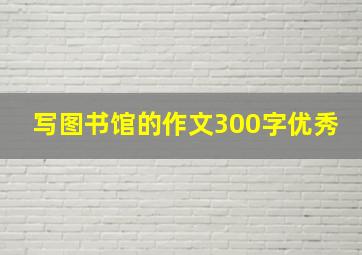 写图书馆的作文300字优秀